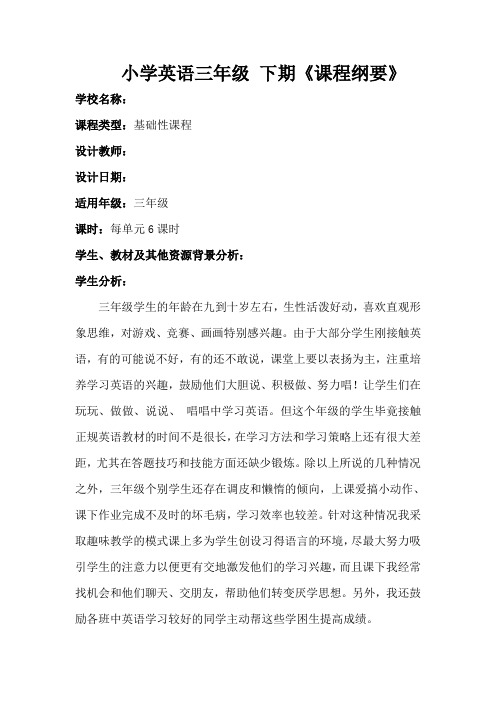 小学英语三年级 下期《课程纲要》

学校名称：

课程类型：基础性课程

设计教师：

设计日期：

适用年级：三年级

课时：每单元 6 课时

学生、教材及其他资源背景分析：

学生分析：

三年级学生的年龄在九到十岁左右，生性活泼好动，喜欢直观形象思维，对游戏、竞赛、画画特别感兴趣。由于大部分学生刚接触英语，有的可能说不好，有的还不敢说，课堂上要以表扬为主，注重培养学习英语的兴趣，鼓励他们大胆说、积极做、努力唱！让学生们在玩玩、做做、说说、 唱唱中学习英语。但这个年级的学生毕竟接触正规英语教材的时间不是很长，在学习方法和学习策略上还有很大差距，尤其在答题技巧和技能方面还缺少锻炼。除以上所说的几种情况之外，三年级个别学生还存在调皮和懒惰的倾向，上课爱搞小动作、课下作业完成不及时的坏毛病，学习效率也较差。针对这种情况我采取趣味教学的模式课上多为学生创设习得语言的环境，尽最大努力吸引学生的注意力以便更有交地激发他们的学习兴趣，而且课下我经常找机会和他们聊天、交朋友，帮助他们转变厌学思想。另外，我还鼓励各班中英语学习较好的同学主动帮这些学困生提高成绩。